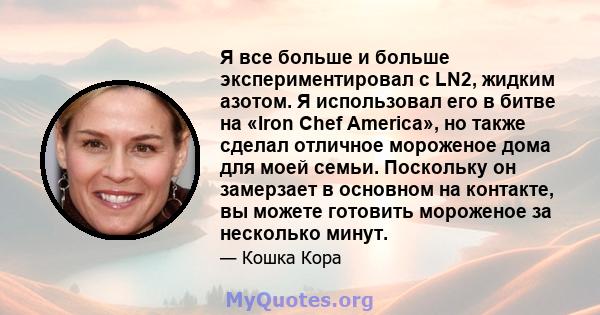 Я все больше и больше экспериментировал с LN2, жидким азотом. Я использовал его в битве на «Iron Chef America», но также сделал отличное мороженое дома для моей семьи. Поскольку он замерзает в основном на контакте, вы можете готовить мороженое за несколько минут.

— Кошка Кора

MyQuotes.org